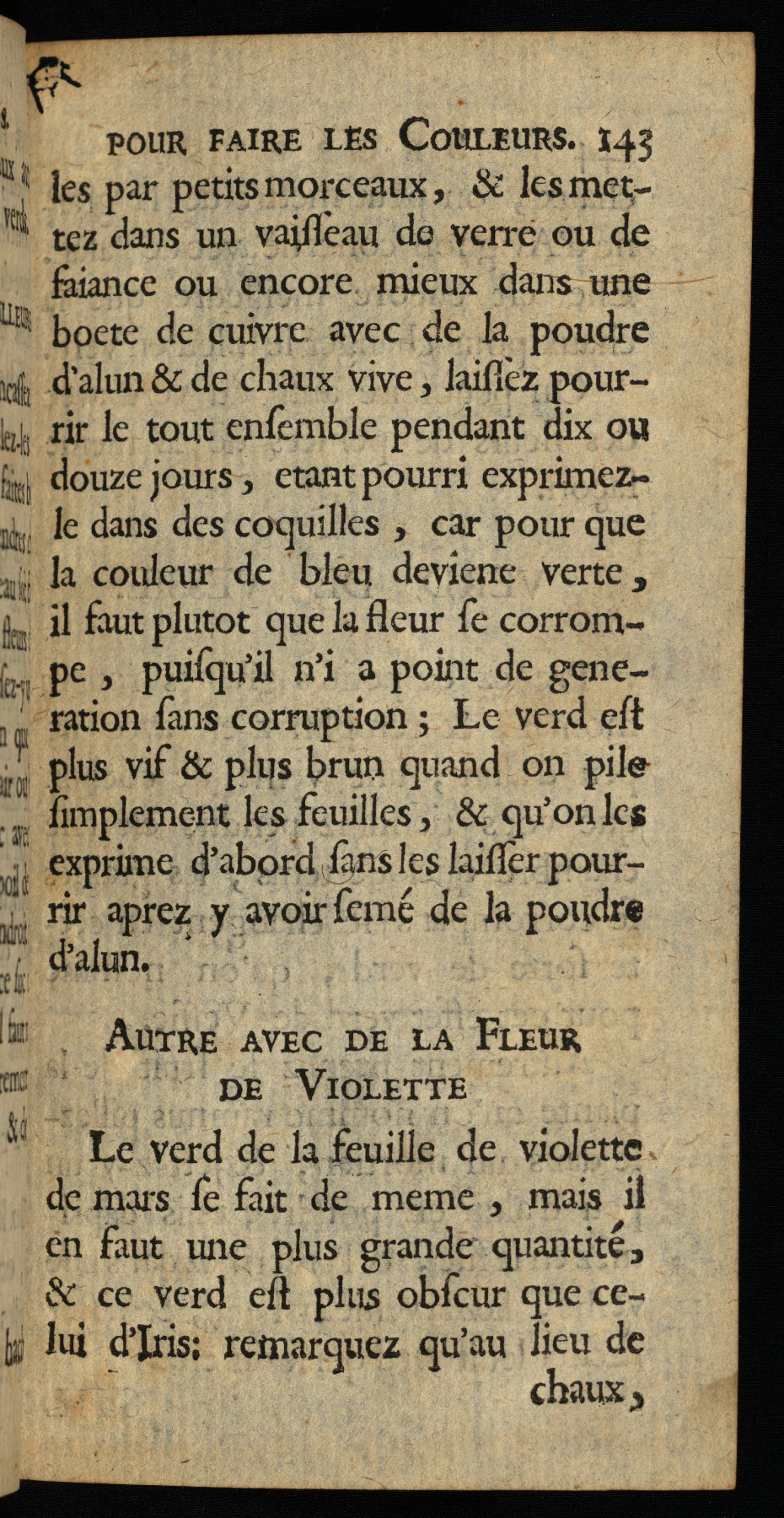 POUR FAIRE LES COULEURS. 143

les par petits morceaux, & les mettez dans un vaiſſeau de verre ou de faiance ou encore mieux dans une boete de cuivre avec de la poudre d'alun & de chaux vive, laiſſez pourrir le tout enſemble pendant dix ou douze jours, etant pourri exprimez-le dans des coquilles, car pour que la couleur de bleu deviene verte, il faut plutot que la fleur ſe corrompe, puiſqu'il n'i a point de generation ſans corruption; Le verd eſt plus vif & plus brun quand on pile ſimplement les feuilles, & qu'on les exprime d'abord ſans les laiſſer pourrir aprez y avoir ſemé de la poudre d'alun.

AUTRE AVEC DE LA FLEUR DE VIOLETTE

Le verd de la feuille de violette de mars ſe fait de meme, mais il en faut une plus grande quantité, & ce verd eſt plus obſcur que celui d'Iris: remarquez qu'au lieu de chaux,